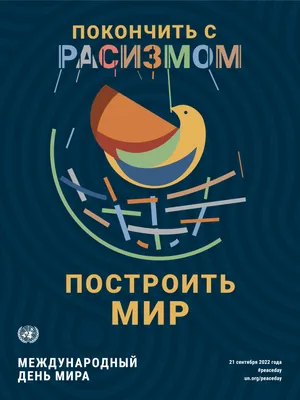 ПОКОНЧИТЬ С
РАСИЗМОМ

ПОСТРОИТЬ
МИР

МЕЖДУНАРОДНЫЙ
ДЕНЬ МИРА

21 сентября 2022 года
#peaceday
un.org/peaceday